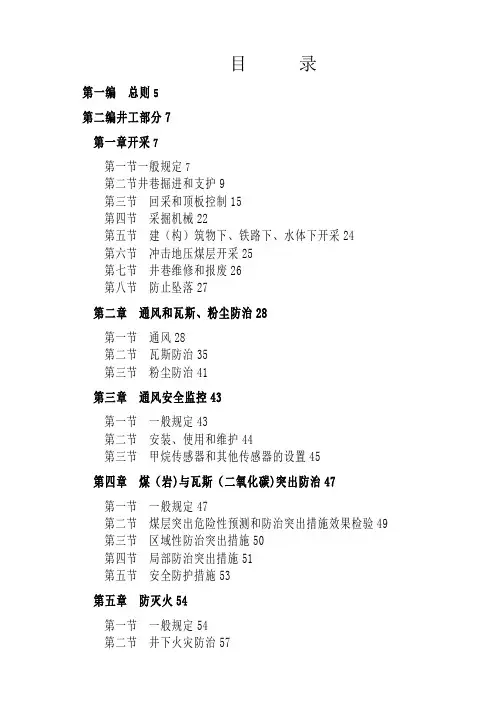 目　　录

第一编　总则 5

第二编井工部分 7

第一章开采 7

第一节一般规定 7
第二节井巷掘进和支护 9
第三节　回采和顶板控制 15
第四节　采掘机械 22
第五节　建（构）筑物下、铁路下、水体下开采 24
第六节　冲击地压煤层开采 25
第七节　井巷维修和报废 26
第八节　防止坠落 27

第二章　通风和瓦斯、粉尘防治 28

第一节　通风 28
第二节　瓦斯防治 35
第三节　粉尘防治 41

第三章　通风安全监控 43

第一节　一般规定 43
第二节　安装、使用和维护 44
第三节　甲烷传感器和其他传感器的设置 45

第四章　煤（岩）与瓦斯（二氧化碳）突出防治 47

第一节　一般规定 47
第二节　煤层突出危险性预测和防治突出措施效果检验 49
第三节　区域性防治突出措施 50
第四节　局部防治突出措施 51
第五节　安全防护措施 53

第五章　防灭火 54

第一节　一般规定 54
第二节　井下火灾防治 57